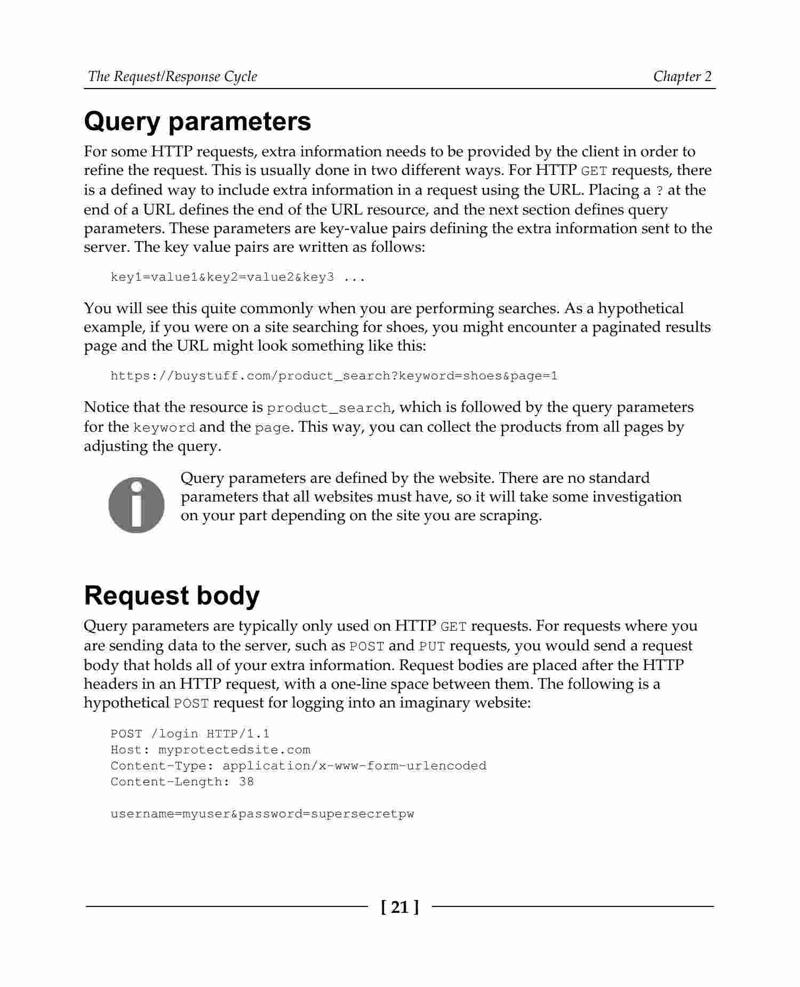 The Request/Response Cycle Chapter 2

Query parameters

For some HTTP requests, extra information needs to be provided by the client in order to refine the request. This is usually done in two different ways. For HTTP GET requests, there is a defined way to include extra information in a request using the URL. Placing a ? at the end of a URL defines the end of the URL resource, and the next section defines query parameters. These parameters are key-value pairs defining the extra information sent to the server. The key value pairs are written as follows:

key1=value1&key2=value2&key3 ...

You will see this quite commonly when you are performing searches. As a hypothetical example, if you were on a site searching for shoes, you might encounter a paginated results page and the URL might look something like this:

https://buystuff.com/product_search?keyword=shoes&page=1

Notice that the resource is product_search, which is followed by the query parameters for the keyword and the page. This way, you can collect the products from all pages by adjusting the query.

Query parameters are defined by the website. There are no standard parameters that all websites must have, so it will take some investigation on your part depending on the site you are scraping.

Request body

Query parameters are typically only used on HTTP GET requests. For requests where you are sending data to the server, such as POST and PUT requests, you would send a request body that holds all of your extra information. Request bodies are placed after the HTTP headers in an HTTP request, with a one-line space between them. The following is a hypothetical POST request for logging into an imaginary website:

POST /login HTTP/1.1
Host: myprotectedsite.com
Content-Type: application/x-www-form-urlencoded
Content-Length: 38

username=myuser&password=supersecretpw

[ 21 ]